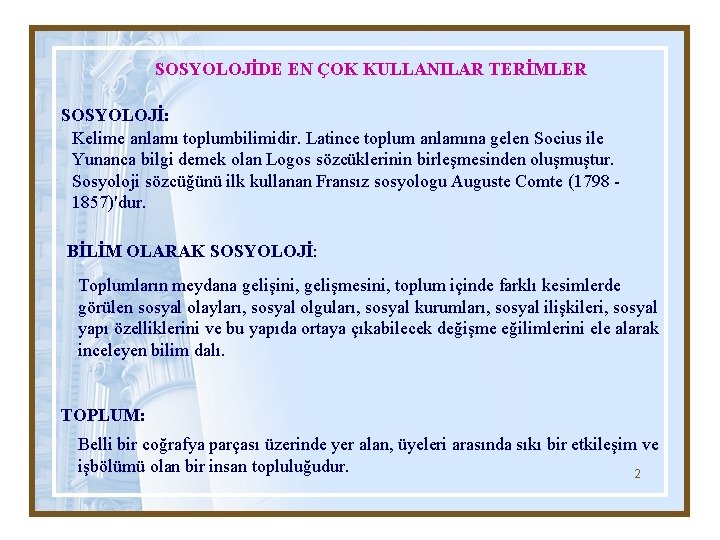 SOSYOLOJİDE EN ÇOK KULLANILAR TERİMLER

SOSYOLOJİ:

Kelime anlamı toplumbilimidir. Latince toplum anlamına gelen Socius ile Yunanca bilgi demek olan Logos sözcüklerinin birleşmesinden oluşmuştur. Sosyoloji sözcüğünü ilk kullanan Fransız sosyologu Auguste Comte (1798 - 1857)'dur.

BİLİM OLARAK SOSYOLOJİ:

Toplumların meydana gelişini, gelişmesini, toplum içinde farklı kesimlerde görülen sosyal olayları, sosyal olguları, sosyal kurumları, sosyal ilişkileri, sosyal yapı özelliklerini ve bu yapıda ortaya çıkabilecek değişme eğilimlerini ele alarak inceleyen bilim dalı.

TOPLUM:

Belli bir coğrafya parçası üzerinde yer alan, üyeleri arasında sıkı bir etkileşim ve işbölümü olan bir insan topluluğudur.

2